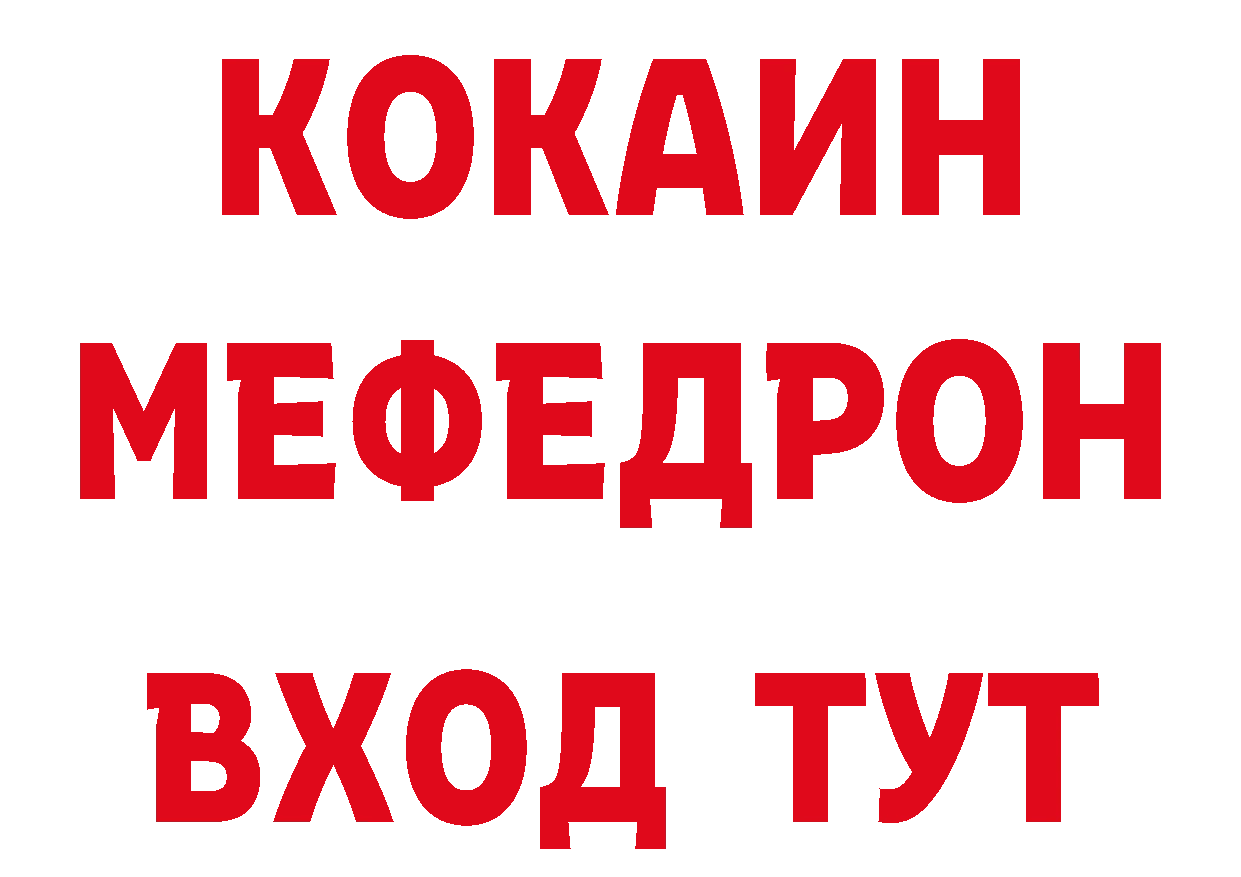 КОКАИН
МЕФЕДРОН
ВХОД ТУТ